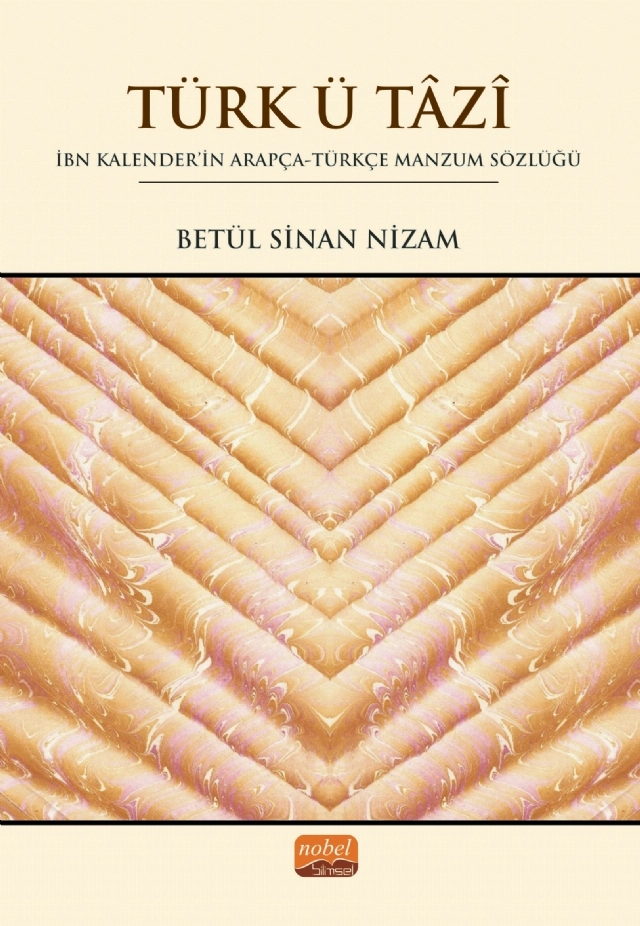 TÜRK Ü TÂZÎ

İBN KALENDER'İN ARAPÇA-TÜRKÇE MANZUM SÖZLÜĞÜ

BETÜL SİNAN NİZAM

nobel
bilimsel